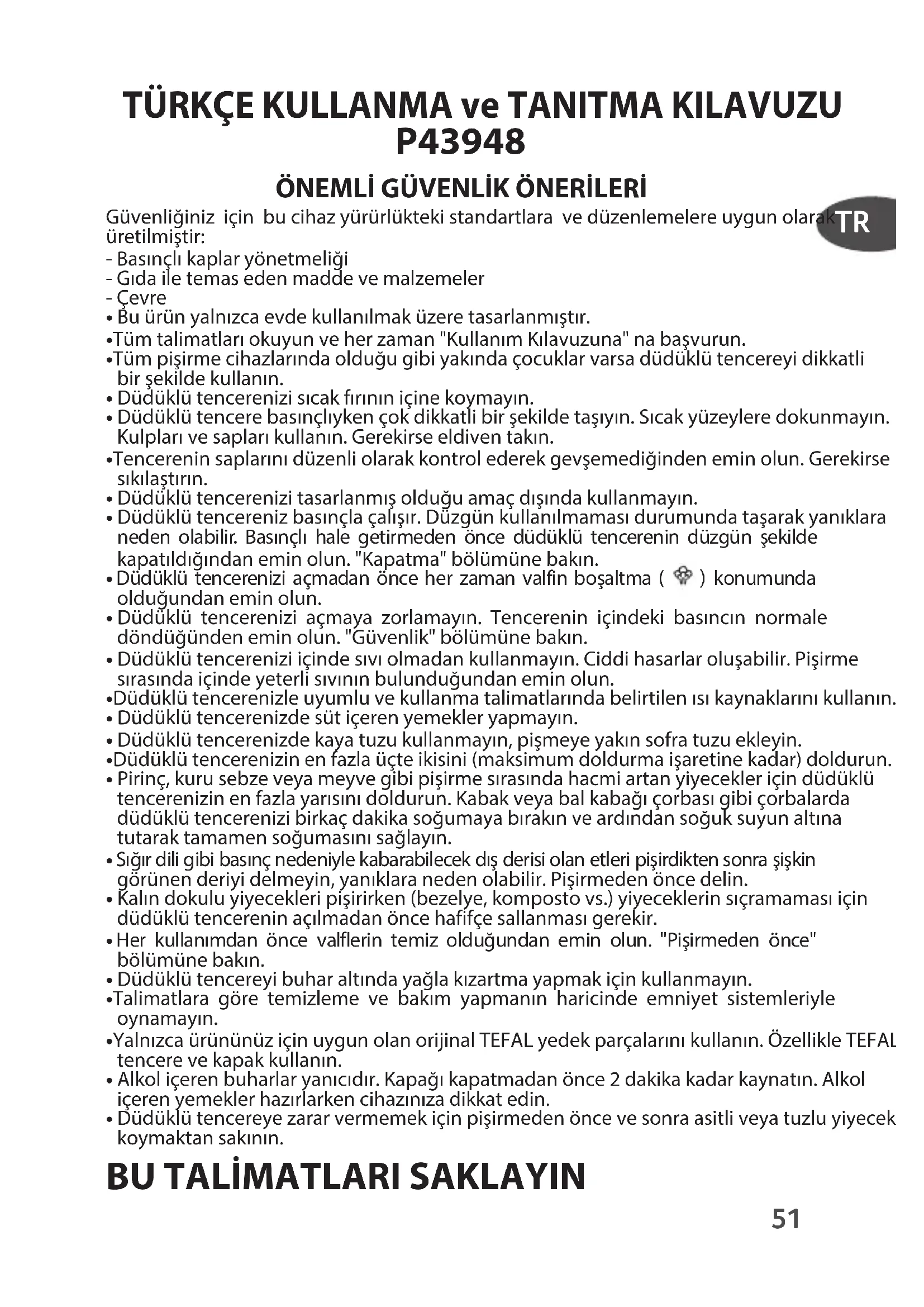 TÜRKÇE KULLANMA ve TANITMA KILAVUZU
P43948

ÖNEMLİ GÜVENLİK ÖNERİLERİ

TR

Güvenliğiniz için bu cihaz yürürlükteki standartlara ve düzenlemelere uygun olarak üretilmiştir:
- Basınçlı kaplar yönetmeliği
- Gıda ile temas eden madde ve malzemeler
- Çevre
• Bu ürün yalnızca evde kullanılmak üzere tasarlanmıştır.
•Tüm talimatları okuyun ve her zaman "Kullanım Kılavuzuna" na başvurun.
•Tüm pişirme cihazlarında olduğu gibi yakında çocuklar varsa düdüklü tencereyi dikkatli bir şekilde kullanın.
• Düdüklü tencerenizi sıcak fırının içine koymayın.
• Düdüklü tencere basınçlıyken çok dikkatli bir şekilde taşıyın. Sıcak yüzeylere dokunmayın. Kulpları ve sapları kullanın. Gerekirse eldiven takın.
•Tencerenin saplarını düzenli olarak kontrol ederek gevşemediğinden emin olun. Gerekirse sıkılaştırın.
• Düdüklü tencerenizi tasarlanmış olduğu amaç dışında kullanmayın.
• Düdüklü tencereniz basınçla çalışır. Düzgün kullanılmaması durumunda taşarak yanıklara neden olabilir. Basınçlı hale getirmeden önce düdüklü tencerenin düzgün şekilde kapatıldığından emin olun. "Kapatma" bölümüne bakın.
• Düdüklü tencerenizi açmadan önce her zaman valfin boşaltma ( ) konumunda olduğundan emin olun.
• Düdüklü tencerenizi açmaya zorlamayın. Tencerenin içindeki basıncın normale döndüğünden emin olun. "Güvenlik" bölümüne bakın.
• Düdüklü tencerenizi içinde sıvı olmadan kullanmayın. Ciddi hasarlar oluşabilir. Pişirme sırasında içinde yeterli sıvının bulunduğundan emin olun.
•Düdüklü tencerenizle uyumlu ve kullanma talimatlarında belirtilen ısı kaynaklarını kullanın.
• Düdüklü tencerenizde süt içeren yemekler yapmayın.
• Düdüklü tencerenizde kaya tuzu kullanmayın, pişmeye yakın sofra tuzu ekleyin.
•Düdüklü tencerenizin en fazla üçte ikisini (maksimum doldurma işaretine kadar) doldurun.
• Pirinç, kuru sebze veya meyve gibi pişirme sırasında hacmi artan yiyecekler için düdüklü tencerenizin en fazla yarısını doldurun. Kabak veya bal kabağı çorbası gibi çorbalarda düdüklü tencerenizi birkaç dakika soğumaya bırakın ve ardından soğuk suyun altına tutarak tamamen soğumasını sağlayın.
• Sığır dili gibi basınç nedeniyle kabarabilecek dış derisi olan etleri pişirdikten sonra şişkin görünen deriyi delmeyin, yanıklara neden olabilir. Pişirmeden önce delin.
• Kalın dokulu yiyecekleri pişirirken (bezelye, komposto vs.) yiyeceklerin sıçramaması için düdüklü tencerenin açılmadan önce hafifçe sallanması gerekir.
• Her kullanımdan önce valflerin temiz olduğundan emin olun. "Pişirmeden önce" bölümüne bakın.
• Düdüklü tencereyi buhar altında yağla kızartma yapmak için kullanmayın.
•Talimatlara göre temizleme ve bakım yapmanın haricinde emniyet sistemleriyle oynamayın.
•Yalnızca ürününüz için uygun olan orijinal TEFAL yedek parçalarını kullanın. Özellikle TEFAL tencere ve kapak kullanın.
• Alkol içeren buharlar yanıcıdır. Kapağı kapatmadan önce 2 dakika kadar kaynatın. Alkol içeren yemekler hazırlarken cihazınıza dikkat edin.
• Düdüklü tencereye zarar vermemek için pişirmeden önce ve sonra asitli veya tuzlu yiyecek koymaktan sakının.

BU TALİMATLARI SAKLAYIN

51